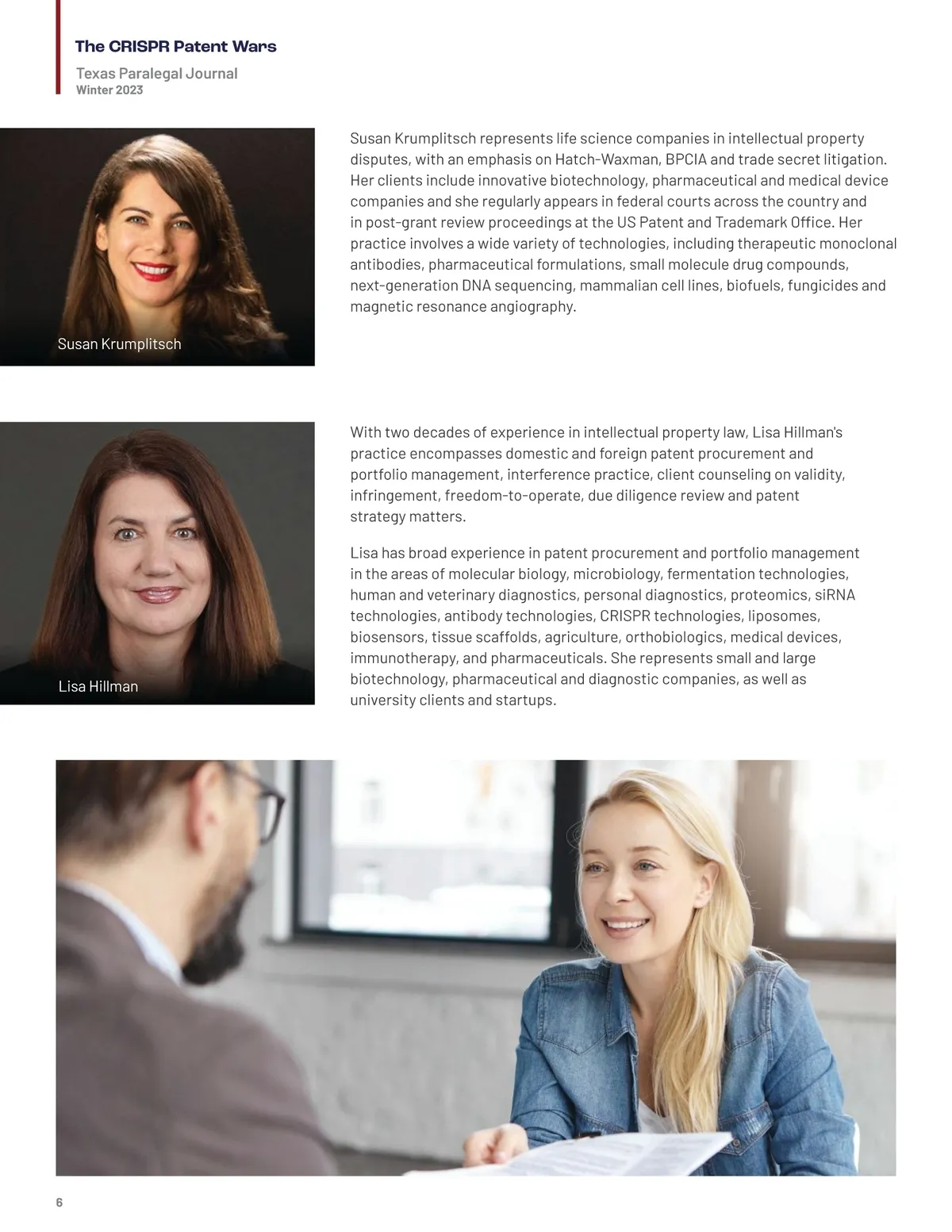 The CRISPR Patent Wars
Texas Paralegal Journal
Winter 2023

Susan Krumplitsch

Susan Krumplitsch represents life science companies in intellectual property disputes, with an emphasis on Hatch-Waxman, BPCIA and trade secret litigation. Her clients include innovative biotechnology, pharmaceutical and medical device companies and she regularly appears in federal courts across the country and in post-grant review proceedings at the US Patent and Trademark Office. Her practice involves a wide variety of technologies, including therapeutic monoclonal antibodies, pharmaceutical formulations, small molecule drug compounds, next-generation DNA sequencing, mammalian cell lines, biofuels, fungicides and magnetic resonance angiography.

Lisa Hillman

With two decades of experience in intellectual property law, Lisa Hillman's practice encompasses domestic and foreign patent procurement and portfolio management, interference practice, client counseling on validity, infringement, freedom-to-operate, due diligence review and patent strategy matters.

Lisa has broad experience in patent procurement and portfolio management in the areas of molecular biology, microbiology, fermentation technologies, human and veterinary diagnostics, personal diagnostics, proteomics, siRNA technologies, antibody technologies, CRISPR technologies, liposomes, biosensors, tissue scaffolds, agriculture, orthobiologics, medical devices, immunotherapy, and pharmaceuticals. She represents small and large biotechnology, pharmaceutical and diagnostic companies, as well as university clients and startups.

6